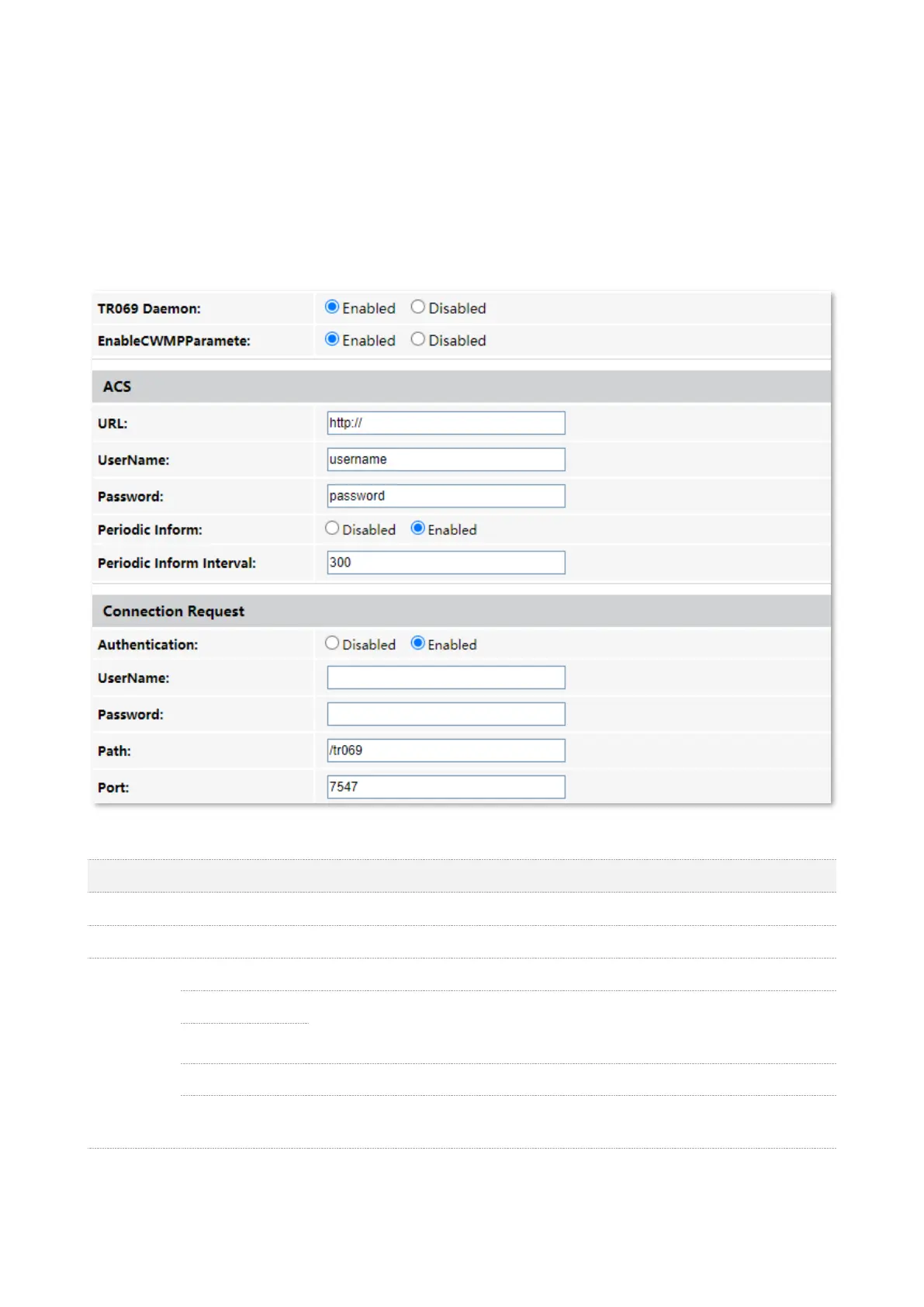 TR069 Daemon: Enabled Disabled

EnableCWMPParamete: Enabled Disabled

ACS

URL: http://

UserName: username

Password: password

Periodic Inform: Disabled Enabled

Periodic Inform Interval: 300

Connection Request

Authentication: Disabled Enabled

UserName:

Password:

Path: /tr069

Port: 7547